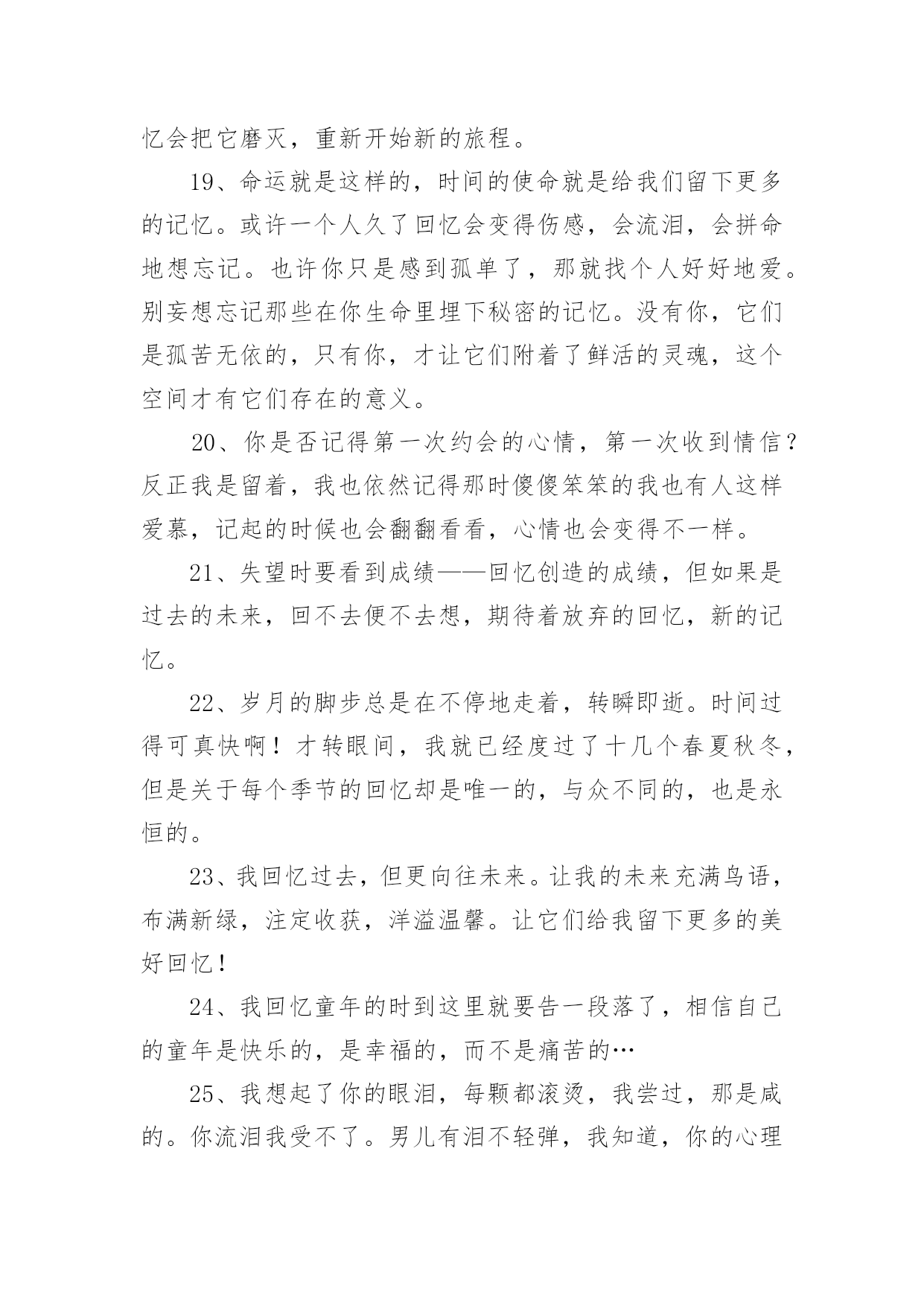 忆会把它磨灭，重新开始新的旅程。

19、命运就是这样的，时间的使命就是给我们留下更多的记忆。或许一个人久了回忆会变得伤感，会流泪，会拼命地想忘记。也许你只是感到孤单了，那就找个人好好地爱。别妄想忘记那些在你生命里埋下秘密的记忆。没有你，它们是孤苦无依的，只有你，才让它们附着了鲜活的灵魂，这个空间才有它们存在的意义。

20、你是否记得第一次约会的心情，第一次收到情信？反正我是留着，我也依然记得那时傻傻笨笨的我也有人这样爱慕，记起的时候也会翻翻看看，心情也会变得不一样。

21、失望时要看到成绩——回忆创造的成绩，但如果是过去的未来，回不去便不去想，期待着放弃的回忆，新的记忆。

22、岁月的脚步总是在不停地走着，转瞬即逝。时间过得可真快啊！才转眼间，我就已经度过了十几个春夏秋冬，但是关于每个季节的回忆却是唯一的，与众不同的，也是永恒的。

23、我回忆过去，但更向往未来。让我的未来充满鸟语，布满新绿，注定收获，洋溢温馨。让它们给我留下更多的美好回忆！

24、我回忆童年的时到这里就要告一段落了，相信自己的童年是快乐的，是幸福的，而不是痛苦的…

25、我想起了你的眼泪，每颗都滚烫，我尝过，那是咸的。你流泪我受不了。男儿有泪不轻弹，我知道，你的心理